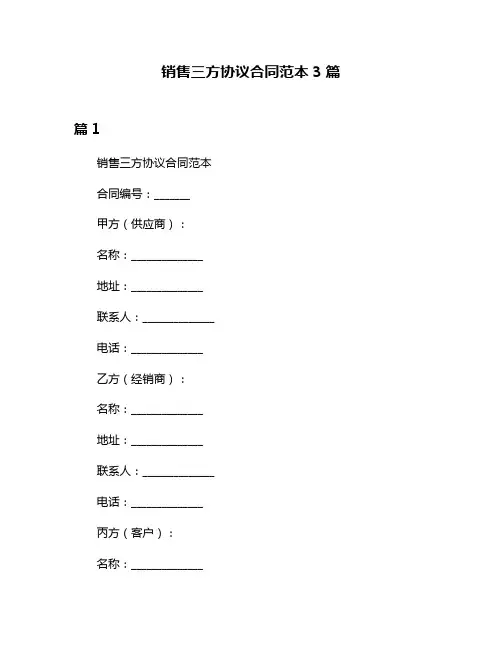 销售三方协议合同范本 3 篇

篇 1

销售三方协议合同范本

合同编号：______

甲方（供应商）：

名称：____________

地址：____________

联系人：____________

电话：____________

乙方（经销商）：

名称：____________

地址：____________

联系人：____________

电话：____________

丙方（客户）：

名称：____________